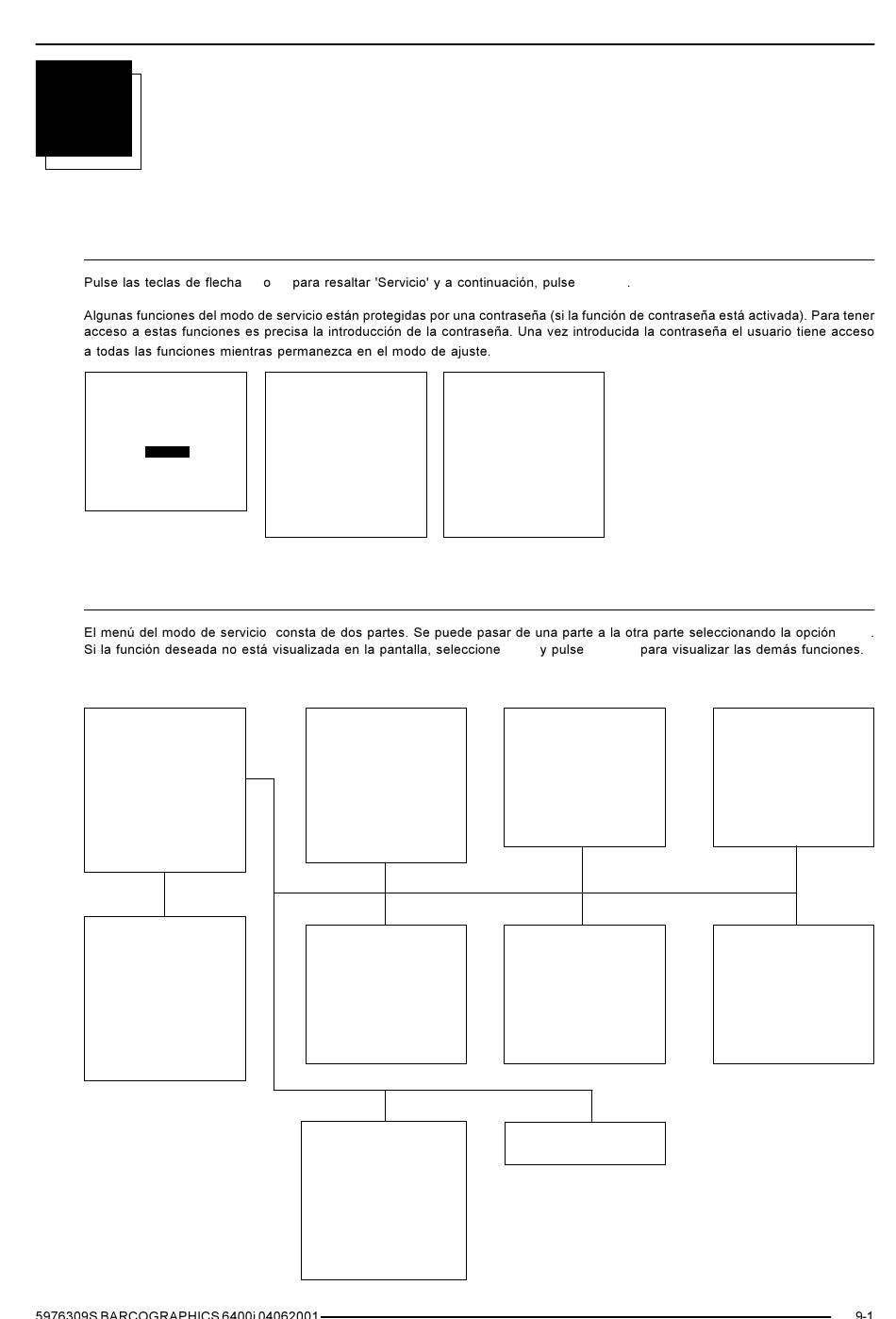 Pulse las teclas de flecha o para resaltar 'Servicio' y a continuación, pulse .

Algunas funciones del modo de servicio están protegidas por una contraseña (si la función de contraseña está activada). Para tener acceso a estas funciones es precisa la introducción de la contraseña. Una vez introducida la contraseña el usuario tiene acceso a todas las funciones mientras permanezca en el modo de ajuste.

El menú del modo de servicio consta de dos partes. Se puede pasar de una parte a la otra parte seleccionando la opción . Si la función deseada no está visualizada en la pantalla, seleccione y pulse para visualizar las demás funciones.

5976309S BARCOGRAPHICS 6400i 04062001 9-1